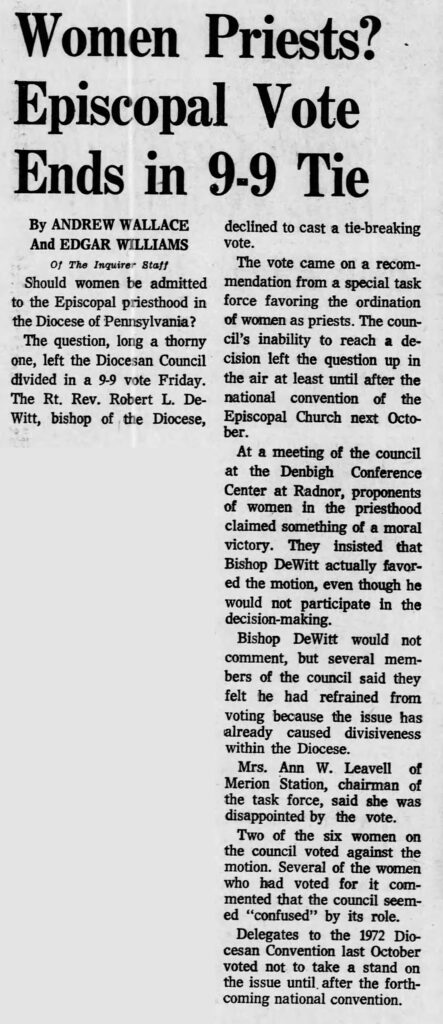 Women Priests? Episcopal Vote Ends in 9-9 Tie

By ANDREW WALLACE And EDGAR WILLIAMS
Of The Inquirer Staff

Should women be admitted to the Episcopal priesthood in the Diocese of Pennsylvania?

The question, long a thorny one, left the Diocesan Council divided in a 9-9 vote Friday. The Rt. Rev. Robert L. DeWitt, bishop of the Diocese, declined to cast a tie-breaking vote.

The vote came on a recommendation from a special task force favoring the ordination of women as priests. The council's inability to reach a decision left the question up in the air at least until after the national convention of the Episcopal Church next October.

At a meeting of the council at the Denbigh Conference Center at Radnor, proponents of women in the priesthood claimed something of a moral victory. They insisted that Bishop DeWitt actually favored the motion, even though he would not participate in the decision-making.

Bishop DeWitt would not comment, but several members of the council said they felt he had refrained from voting because the issue has already caused divisiveness within the Diocese.

Mrs. Ann W. Leavell of Merion Station, chairman of the task force, said she was disappointed by the vote.

Two of the six women on the council voted against the motion. Several of the women who had voted for it commented that the council seemed "confused" by its role.

Delegates to the 1972 Diocesan Convention last October voted not to take a stand on the issue until after the forthcoming national convention.